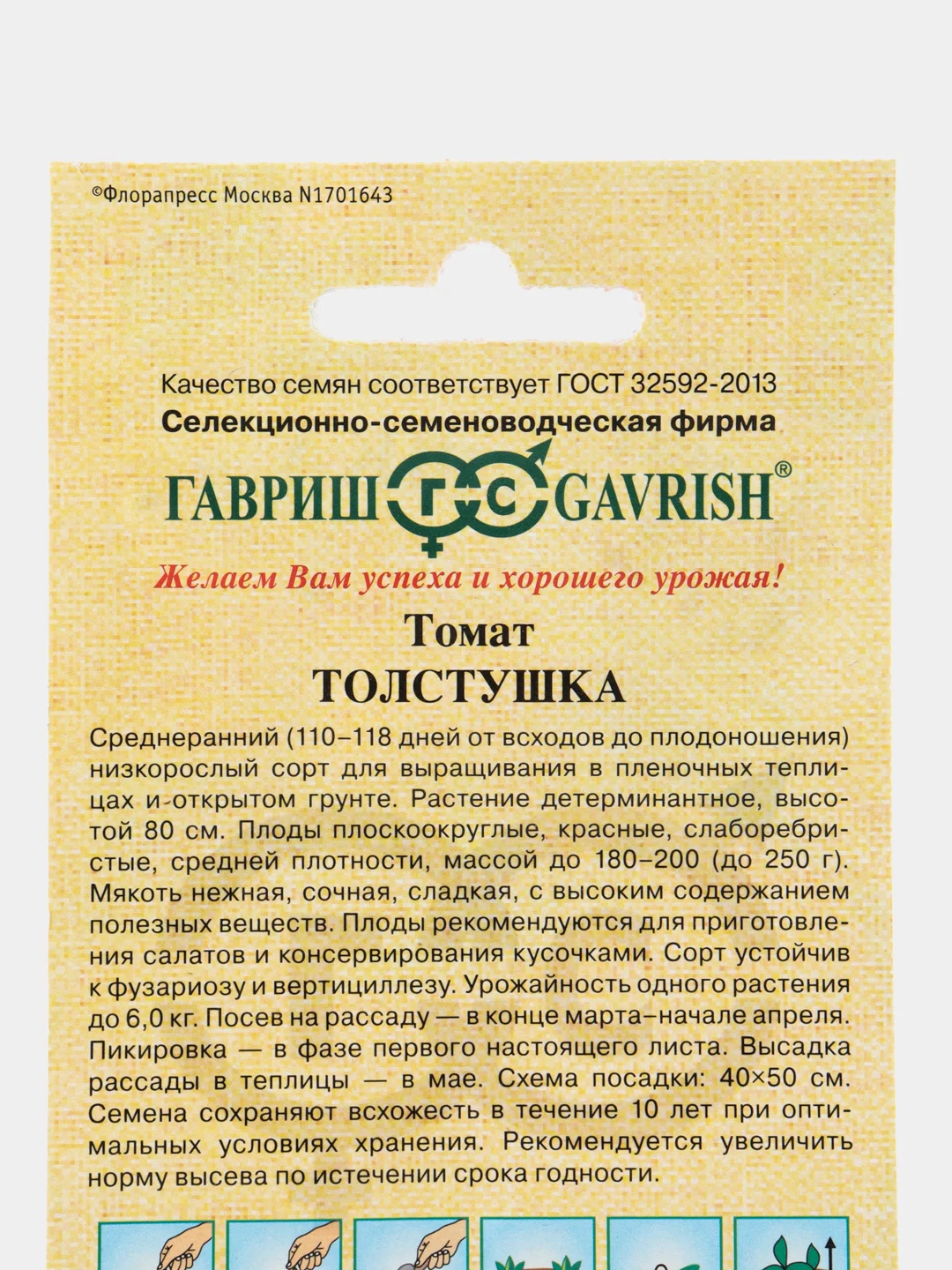 ©Флорапресс Москва N1701643

Качество семян соответствует ГОСТ 32592-2013
Селекционно-семеноводческая фирма

ГАВРИШ ГС GAVRISH®

Желаем Вам успеха и хорошего урожая!

Томат
ТОЛСТУШКА

Среднеранний (110–118 дней от всходов до плодоношения) низкорослый сорт для выращивания в пленочных теплицах и открытом грунте. Растение детерминантное, высотой 80 см. Плоды плоскоокруглые, красные, слаборебристые, средней плотности, массой до 180–200 (до 250 г). Мякоть нежная, сочная, сладкая, с высоким содержанием полезных веществ. Плоды рекомендуются для приготовления салатов и консервирования кусочками. Сорт устойчив к фузариозу и вертициллезу. Урожайность одного растения до 6,0 кг. Посев на рассаду — в конце марта–начале апреля. Пикировка — в фазе первого настоящего листа. Высадка рассады в теплицы — в мае. Схема посадки: 40×50 см. Семена сохраняют всхожесть в течение 10 лет при оптимальных условиях хранения. Рекомендуется увеличить норму высева по истечении срока годности.